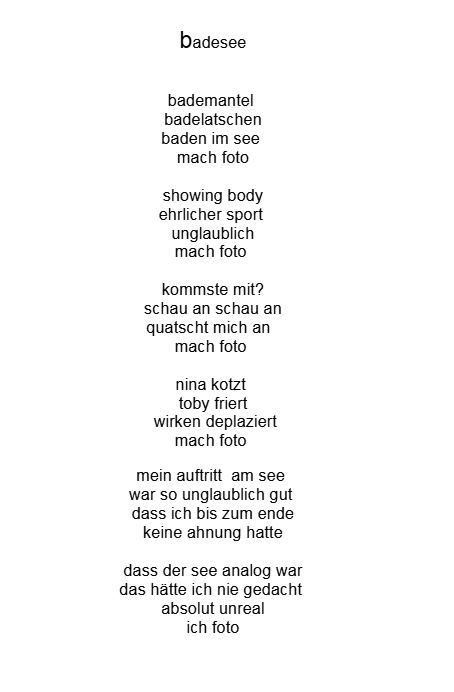 badesee

bademantel
badelatschen
baden im see
mach foto

showing body
ehrlicher sport
unglaublich
mach foto

kommste mit?
schau an schau an
quatscht mich an
mach foto

nina kotzt
toby friert
wirken deplaziert
mach foto

mein auftritt am see
war so unglaublich gut
dass ich bis zum ende
keine ahnung hatte

dass der see analog war
das hätte ich nie gedacht
absolut unreal
ich foto